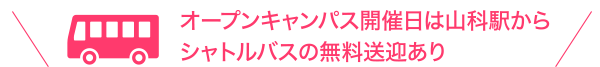 オープンキャンパス開催日は山科駅から
シャトルバスの無料送迎あり